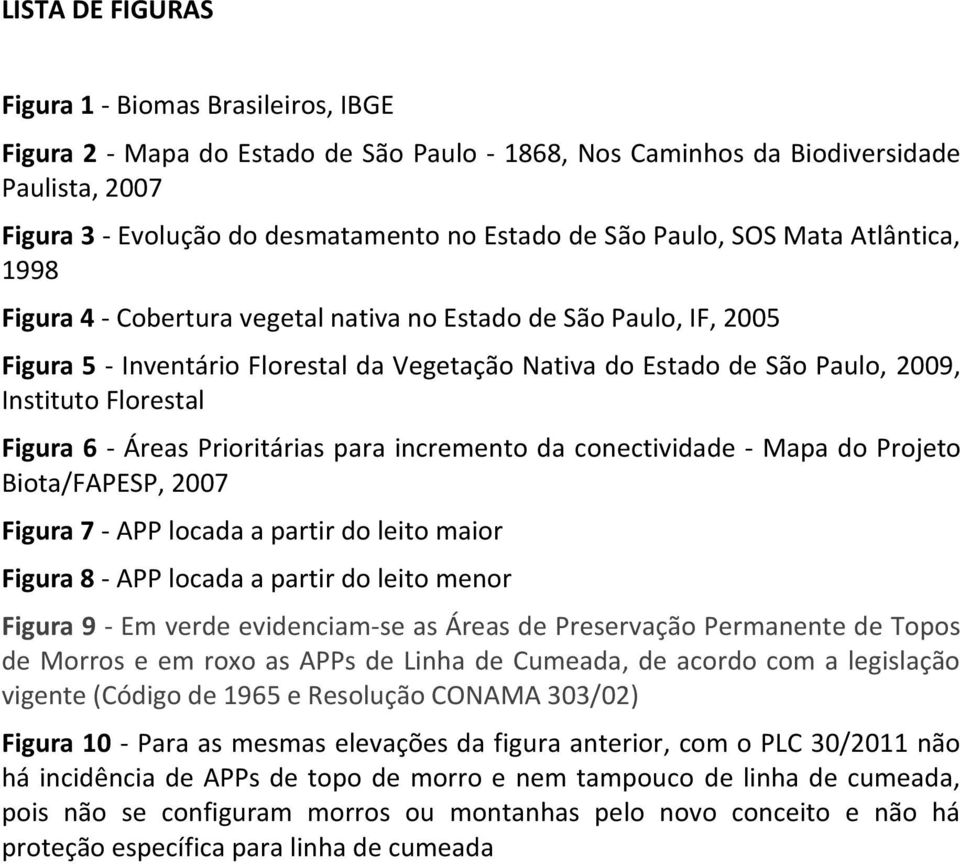 LISTA DE FIGURAS

Figura 1 - Biomas Brasileiros, IBGE

Figura 2 - Mapa do Estado de São Paulo - 1868, Nos Caminhos da Biodiversidade Paulista, 2007

Figura 3 - Evolução do desmatamento no Estado de São Paulo, SOS Mata Atlântica, 1998

Figura 4 - Cobertura vegetal nativa no Estado de São Paulo, IF, 2005

Figura 5 - Inventário Florestal da Vegetação Nativa do Estado de São Paulo, 2009, Instituto Florestal

Figura 6 - Áreas Prioritárias para incremento da conectividade - Mapa do Projeto Biota/FAPESP, 2007

Figura 7 - APP locada a partir do leito maior

Figura 8 - APP locada a partir do leito menor

Figura 9 - Em verde evidenciam-se as Áreas de Preservação Permanente de Topos de Morros e em roxo as APPs de Linha de Cumeada, de acordo com a legislação vigente (Código de 1965 e Resolução CONAMA 303/02)

Figura 10 - Para as mesmas elevações da figura anterior, com o PLC 30/2011 não há incidência de APPs de topo de morro e nem tampouco de linha de cumeada, pois não se configuram morros ou montanhas pelo novo conceito e não há proteção específica para linha de cumeada